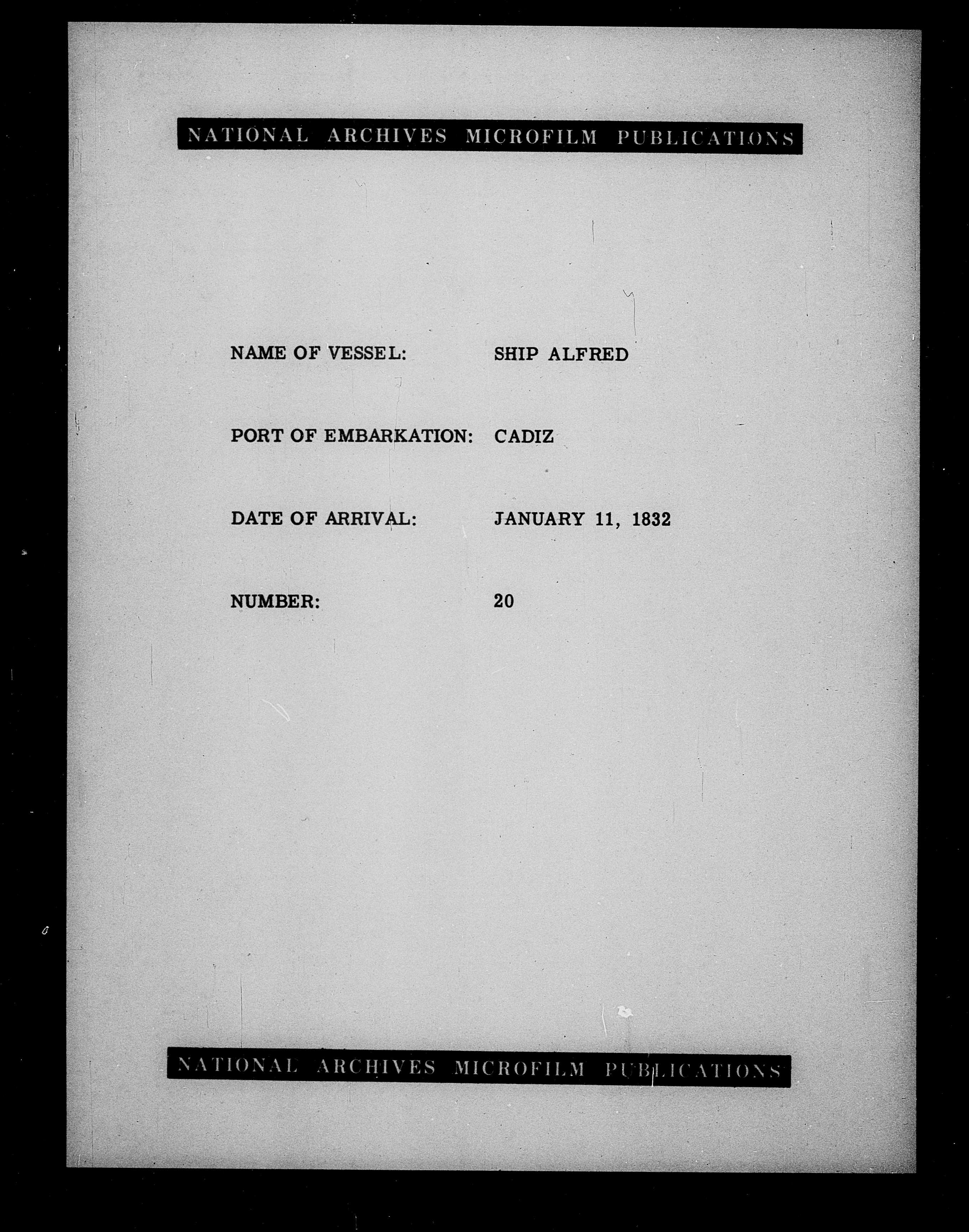 NATIONAL ARCHIVES MICROFILM PUBLICATIONS

NAME OF VESSEL: SHIP ALFRED

PORT OF EMBARKATION: CADIZ

DATE OF ARRIVAL: JANUARY 11, 1832

NUMBER: 20

NATIONAL ARCHIVES MICROFILM PUBLICATIONS